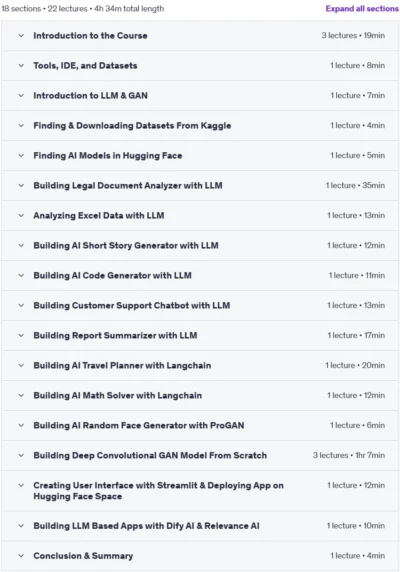 18 sections • 22 lectures • 4h 34m total length

Expand all sections

Introduction to the Course 3 lectures • 19min

Tools, IDE, and Datasets 1 lecture • 8min

Introduction to LLM & GAN 1 lecture • 7min

Finding & Downloading Datasets From Kaggle 1 lecture • 4min

Finding AI Models in Hugging Face 1 lecture • 5min

Building Legal Document Analyzer with LLM 1 lecture • 35min

Analyzing Excel Data with LLM 1 lecture • 13min

Building AI Short Story Generator with LLM 1 lecture • 12min

Building AI Code Generator with LLM 1 lecture • 11min

Building Customer Support Chatbot with LLM 1 lecture • 13min

Building Report Summarizer with LLM 1 lecture • 17min

Building AI Travel Planner with Langchain 1 lecture • 20min

Building AI Math Solver with Langchain 1 lecture • 12min

Building AI Random Face Generator with ProGAN 1 lecture • 6min

Building Deep Convolutional GAN Model From Scratch 3 lectures • 1hr 7min

Creating User Interface with Streamlit & Deploying App on Hugging Face Space 1 lecture • 12min

Building LLM Based Apps with Dify AI & Relevance AI 1 lecture • 10min

Conclusion & Summary 1 lecture • 4min